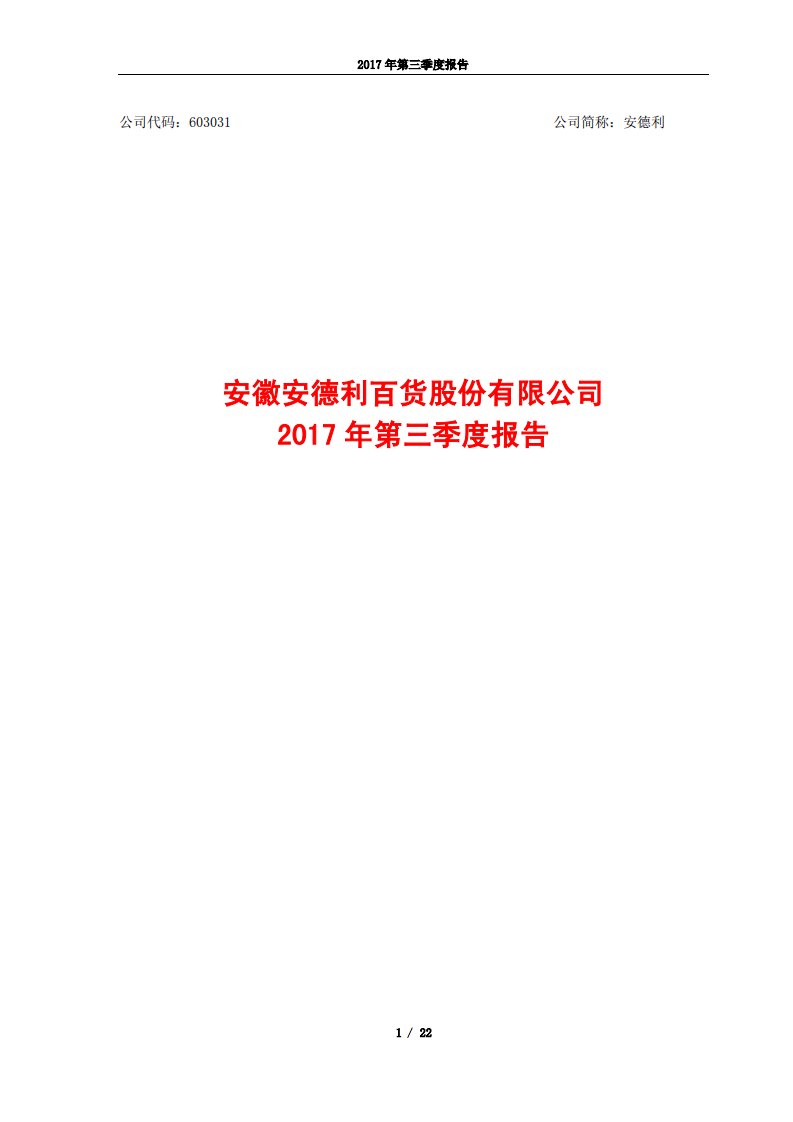 2017 年第三季度报告

公司代码：603031

公司简称：安德利

安徽安德利百货股份有限公司
2017 年第三季度报告

1 / 22